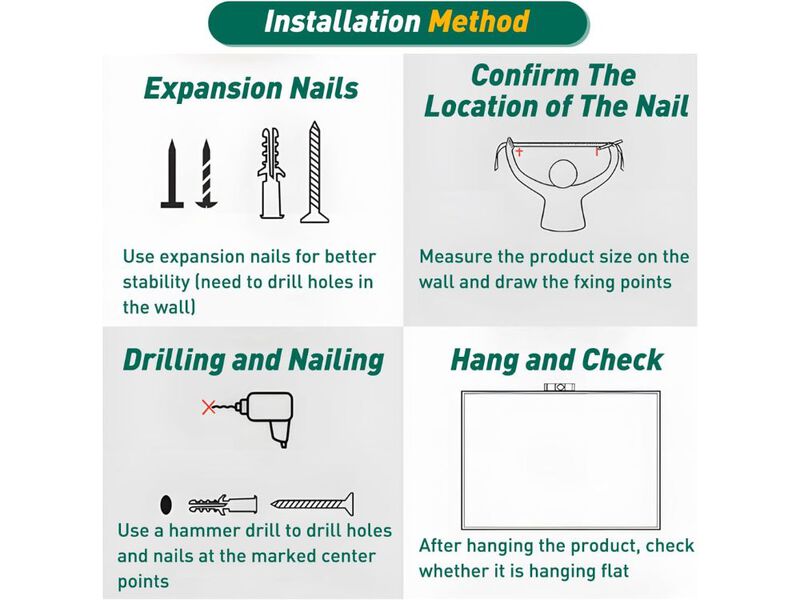 Installation Method

Expansion Nails

Use expansion nails for better stability (need to drill holes in the wall)

Confirm The Location of The Nail

Measure the product size on the wall and draw the fxing points

Drilling and Nailing

Use a hammer drill to drill holes and nails at the marked center points

Hang and Check

After hanging the product, check whether it is hanging flat